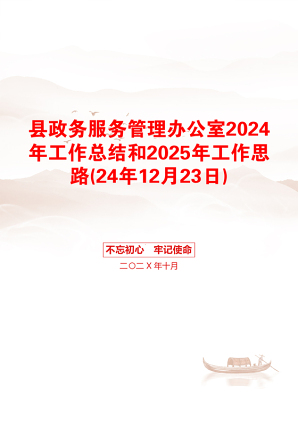 县政务服务管理办公室2024年工作总结和2025年工作思路(24年12月23日)

不忘初心　牢记使命

二〇二X年十月